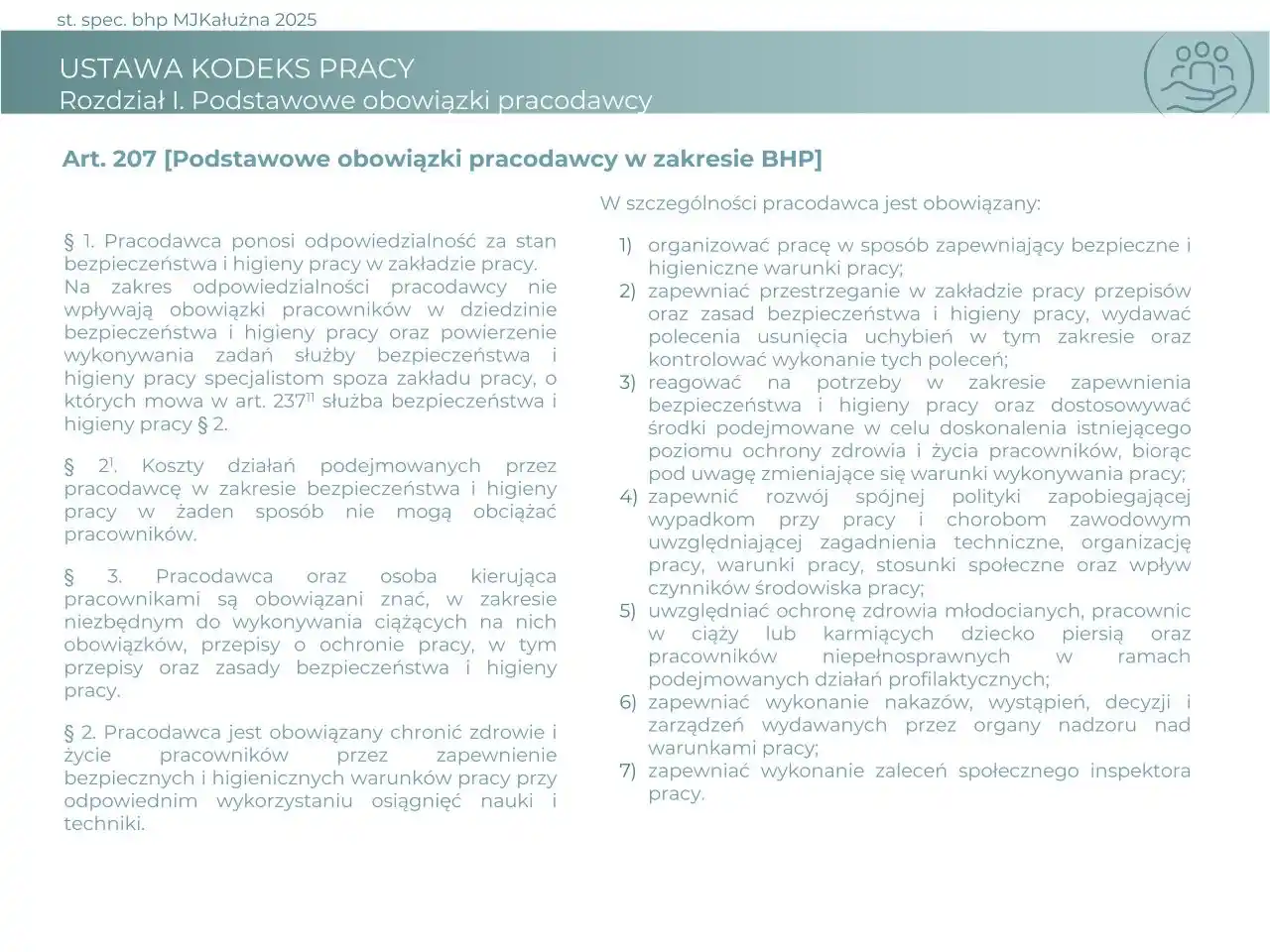 st. spec. bhp MJKałużna 2025

USTAWA KODEKS PRACY
Rozdział I. Podstawowe obowiązki pracodawcy

Art. 207 [Podstawowe obowiązki pracodawcy w zakresie BHP]

§ 1. Pracodawca ponosi odpowiedzialność za stan bezpieczeństwa i higieny pracy w zakładzie pracy.
Na zakres odpowiedzialności pracodawcy nie wpływają obowiązki pracowników w dziedzinie bezpieczeństwa i higieny pracy oraz powierzenie wykonywania zadań służby bezpieczeństwa i higieny pracy specjalistom spoza zakładu pracy, o których mowa w art. $237^{11}$ służba bezpieczeństwa i higieny pracy § 2.

§ $2^{1}$. Koszty działań podejmowanych przez pracodawcę w zakresie bezpieczeństwa i higieny pracy w żaden sposób nie mogą obciążać pracowników.

§ 3. Pracodawca oraz osoba kierująca pracownikami są obowiązani znać, w zakresie niezbędnym do wykonywania ciążących na nich obowiązków, przepisy o ochronie pracy, w tym przepisy oraz zasady bezpieczeństwa i higieny pracy.

§ 2. Pracodawca jest obowiązany chronić zdrowie i życie pracowników przez zapewnienie bezpiecznych i higienicznych warunków pracy przy odpowiednim wykorzystaniu osiągnięć nauki i techniki.

W szczególności pracodawca jest obowiązany:

1) organizować pracę w sposób zapewniający bezpieczne i higieniczne warunki pracy;
2) zapewniać przestrzeganie w zakładzie pracy przepisów oraz zasad bezpieczeństwa i higieny pracy, wydawać polecenia usunięcia uchybień w tym zakresie oraz kontrolować wykonanie tych poleceń;
3) reagować na potrzeby w zakresie zapewnienia bezpieczeństwa i higieny pracy oraz dostosowywać środki podejmowane w celu doskonalenia istniejącego poziomu ochrony zdrowia i życia pracowników, biorąc pod uwagę zmieniające się warunki wykonywania pracy;
4) zapewnić rozwój spójnej polityki zapobiegającej wypadkom przy pracy i chorobom zawodowym uwzględniającej zagadnienia techniczne, organizację pracy, warunki pracy, stosunki społeczne oraz wpływ czynników środowiska pracy;
5) uwzględniać ochronę zdrowia młodocianych, pracownic w ciąży lub karmiących dziecko piersią oraz pracowników niepełnosprawnych w ramach podejmowanych działań profilaktycznych;
6) zapewniać wykonanie nakazów, wystąpień, decyzji i zarządzeń wydawanych przez organy nadzoru nad warunkami pracy;
7) zapewniać wykonanie zaleceń społecznego inspektora pracy.